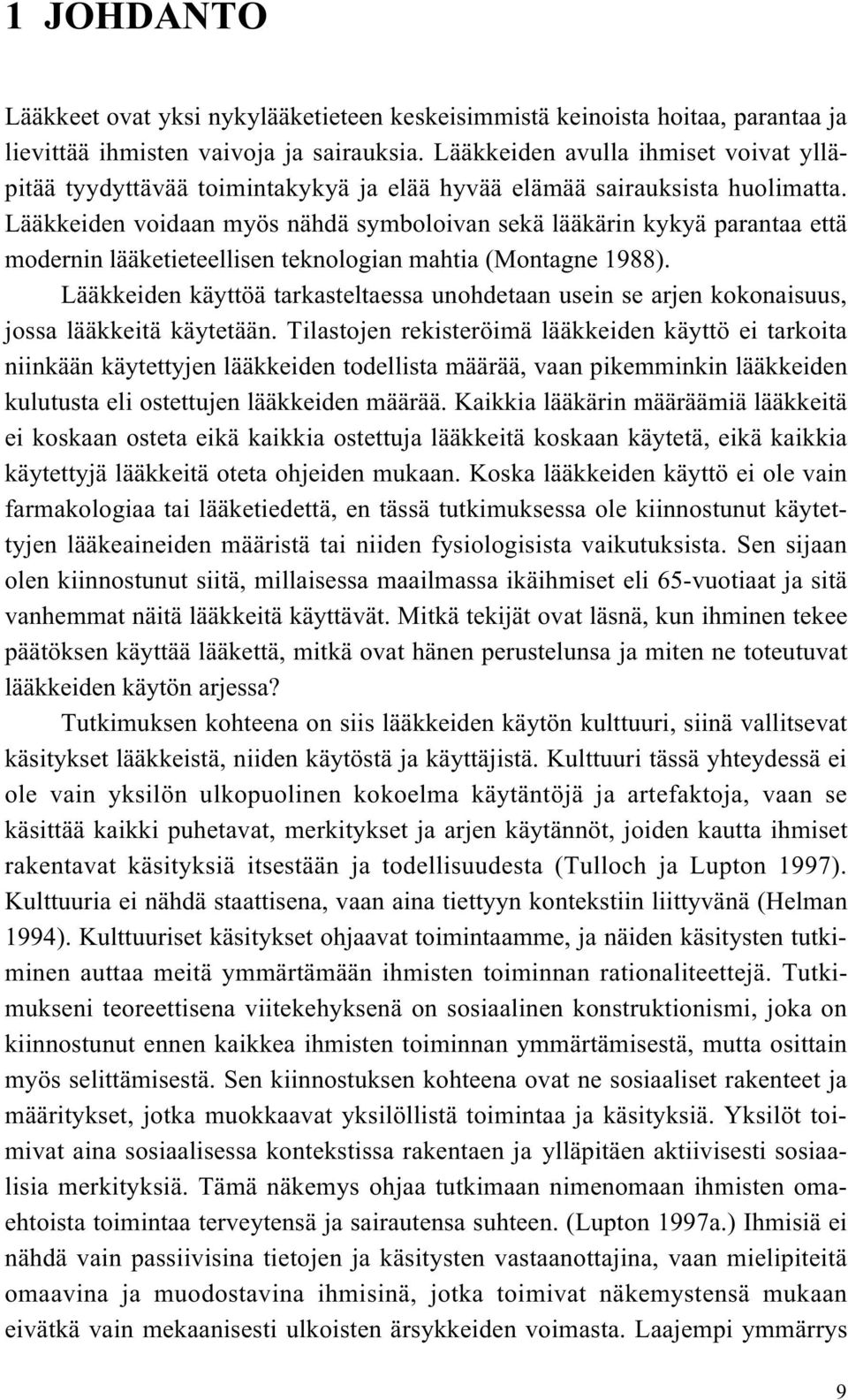 1 JOHDANTO

Lääkkeet ovat yksi nykylääketieteen keskeisimmistä keinoista hoitaa, parantaa ja lievittää ihmisten vaivoja ja sairauksia. Lääkkeiden avulla ihmiset voivat ylläpitää tyydyttävää toimintakykyä ja elää hyvää elämää sairauksista huolimatta. Lääkkeiden voidaan myös nähdä symboloivan sekä lääkärin kykyä parantaa että modernin lääketieteellisen teknologian mahtia (Montagne 1988).

Lääkkeiden käyttöä tarkasteltaessa unohdetaan usein se arjen kokonaisuus, jossa lääkkeitä käytetään. Tilastojen rekisteröimä lääkkeiden käyttö ei tarkoita niinkään käytettyjen lääkkeiden todellista määrää, vaan pikemminkin lääkkeiden kulutusta eli ostettujen lääkkeiden määrää. Kaikkia lääkärin määräämiä lääkkeitä ei koskaan osteta eikä kaikkia ostettuja lääkkeitä koskaan käytetä, eikä kaikkia käytettyjä lääkkeitä oteta ohjeiden mukaan. Koska lääkkeiden käyttö ei ole vain farmakologiaa tai lääketiedettä, en tässä tutkimuksessa ole kiinnostunut käytettyjen lääkeaineiden määristä tai niiden fysiologisista vaikutuksista. Sen sijaan olen kiinnostunut siitä, millaisessa maailmassa ikäihmiset eli 65-vuotiaat ja sitä vanhemmat näitä lääkkeitä käyttävät. Mitkä tekijät ovat läsnä, kun ihminen tekee päätöksen käyttää lääkettä, mitkä ovat hänen perustelunsa ja miten ne toteutuvat lääkkeiden käytön arjessa?

Tutkimuksen kohteena on siis lääkkeiden käytön kulttuuri, siinä vallitsevat käsitykset lääkkeistä, niiden käytöstä ja käyttäjistä. Kulttuuri tässä yhteydessä ei ole vain yksilön ulkopuolinen kokoelma käytäntöjä ja artefaktoja, vaan se käsittää kaikki puhetavat, merkitykset ja arjen käytännöt, joiden kautta ihmiset rakentavat käsityksiä itsestään ja todellisuudesta (Tulloch ja Lupton 1997). Kulttuuria ei nähdä staattisena, vaan aina tiettyyn kontekstiin liittyvänä (Helman 1994). Kulttuuriset käsitykset ohjaavat toimintaamme, ja näiden käsitysten tutkiminen auttaa meitä ymmärtämään ihmisten toiminnan rationaliteettejä. Tutkimukseni teoreettisena viitekehyksenä on sosiaalinen konstruktionismi, joka on kiinnostunut ennen kaikkea ihmisten toiminnan ymmärtämisestä, mutta osittain myös selittämisestä. Sen kiinnostuksen kohteena ovat ne sosiaaliset rakenteet ja määritykset, jotka muokkaavat yksilöllistä toimintaa ja käsityksiä. Yksilöt toimivat aina sosiaalisessa kontekstissa rakentaen ja ylläpitäen aktiivisesti sosiaalisia merkityksiä. Tämä näkemys ohjaa tutkimaan nimenomaan ihmisten omaehtoista toimintaa terveytensä ja sairautensa suhteen. (Lupton 1997a.) Ihmisiä ei nähdä vain passiivisina tietojen ja käsitysten vastaanottajina, vaan mielipiteitä omaavina ja muodostavina ihmisinä, jotka toimivat näkemystensä mukaan eivätkä vain mekaanisesti ulkoisten ärsykkeiden voimasta. Laajempi ymmärrys

9